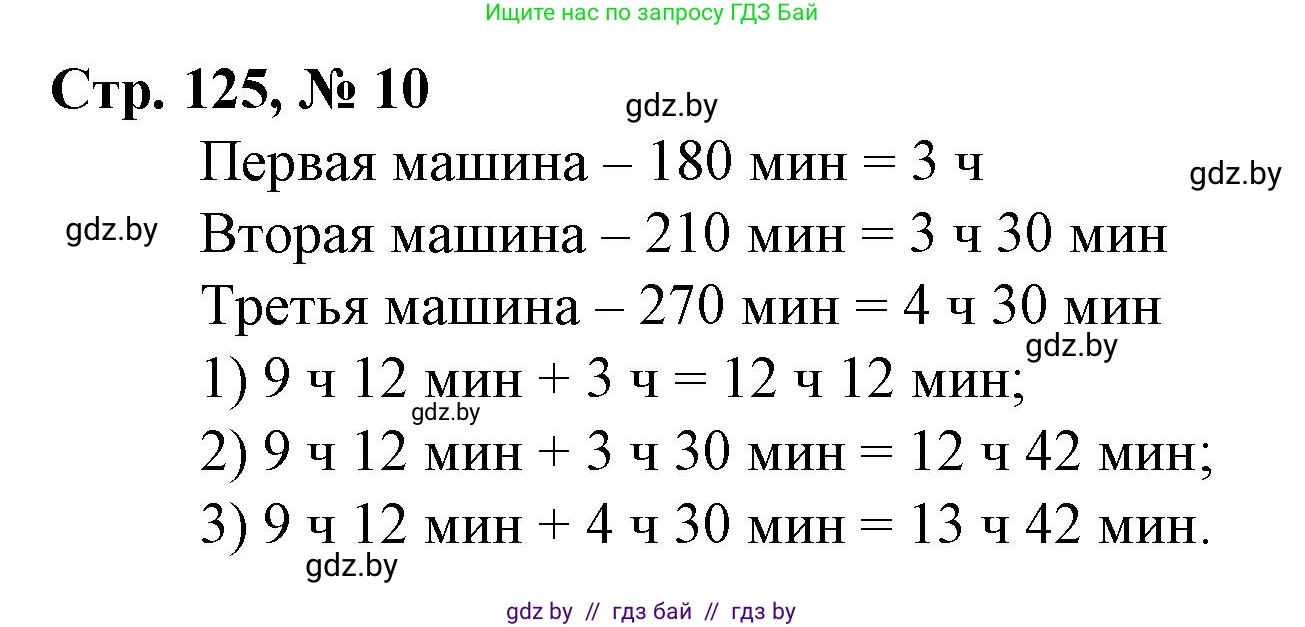 Ищите нас по запросу ГДЗ Бай

Стр. 125, № 10

gdz.by

Первая машина – 180 мин = 3 ч

gdz.by

gdz.by

Вторая машина – 210 мин = 3 ч 30 мин

Третья машина – 270 мин = 4 ч 30 мин

gdz.by

1) 9 ч 12 мин + 3 ч = 12 ч 12 мин;

gdz.by

2) 9 ч 12 мин + 3 ч 30 мин = 12 ч 42 мин;

3) 9 ч 12 мин + 4 ч 30 мин = 13 ч 42 мин.

gdz.by

gdz by // гдз бай // гдз by